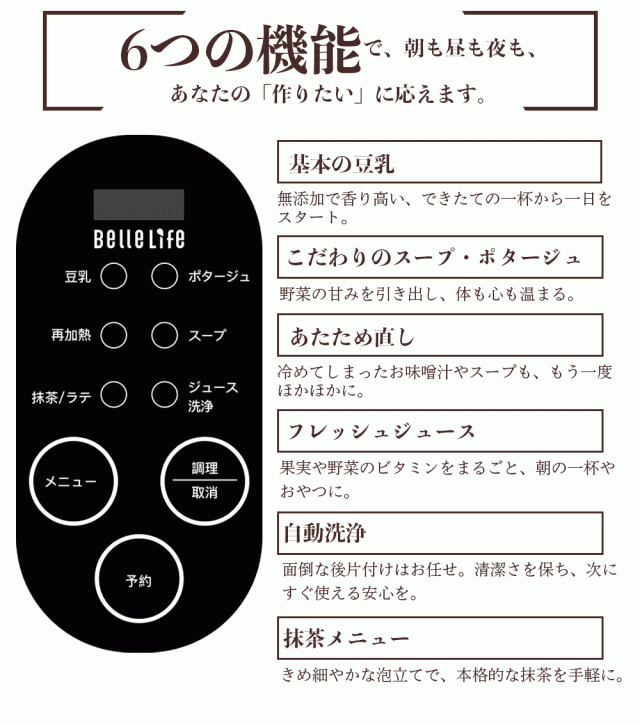 6つの機能で、朝も昼も夜も、
あなたの「作りたい」に応えます。

Belle Life

豆乳
ポタージュ
再加熱
スープ
抹茶/ラテ
ジュース
洗浄
メニュー
調理
取消
予約

基本の豆乳

無添加で香り高い、できたての一杯から一日をスタート。

こだわりのスープ・ポタージュ

野菜の甘みを引き出し、体も心も温まる。

あたため直し

冷めてしまったお味噌汁やスープも、もう一度ほかほかに。

フレッシュジュース

果実や野菜のビタミンをまるごと、朝の一杯やおやつに。

自動洗浄

面倒な後片付けはお任せ。清潔さを保ち、次にすぐ使える安心を。

抹茶メニュー

きめ細やかな泡立てで、本格的な抹茶を手軽に。